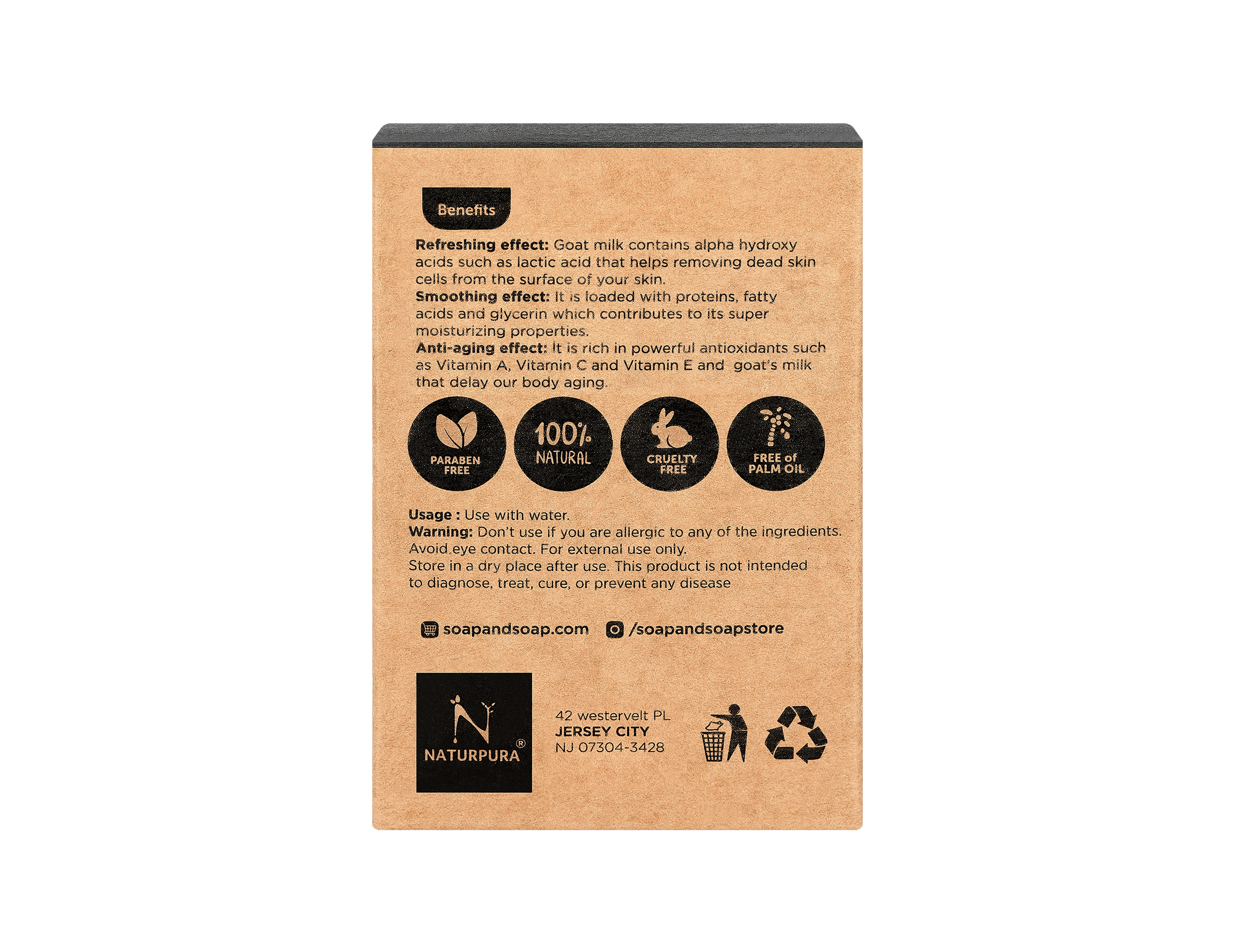 Benefits

Refreshing effect: Goat milk contains alpha hydroxy acids such as lactic acid that helps removing dead skin cells from the surface of your skin.
Smoothing effect: It is loaded with proteins, fatty acids and glycerin which contributes to its super moisturizing properties.
Anti-aging effect: It is rich in powerful antioxidants such as Vitamin A, Vitamin C and Vitamin E and goat's milk that delay our body aging.

PARABEN FREE

100% NATURAL

CRUELTY FREE

FREE of PALM OIL

Usage : Use with water.
Warning: Don't use if you are allergic to any of the ingredients. Avoid eye contact. For external use only.
Store in a dry place after use. This product is not intended to diagnose, treat, cure, or prevent any disease

soapandsoap.com /soapandsoapstore

NATURPURA®

42 westervelt PL
JERSEY CITY
NJ 07304-3428